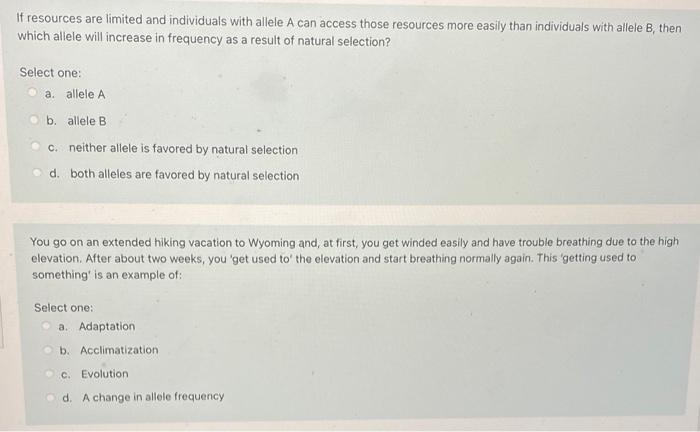 If resources are limited and individuals with allele A can access those resources more easily than individuals with allele B, then which allele will increase in frequency as a result of natural selection?

Select one:
a. allele A
b. allele B
c. neither allele is favored by natural selection
d. both alleles are favored by natural selection

You go on an extended hiking vacation to Wyoming and, at first, you get winded easily and have trouble breathing due to the high elevation. After about two weeks, you 'get used to' the elevation and start breathing normally again. This 'getting used to something' is an example of:

Select one:
a. Adaptation
b. Acclimatization
c. Evolution
d. A change in allele frequency